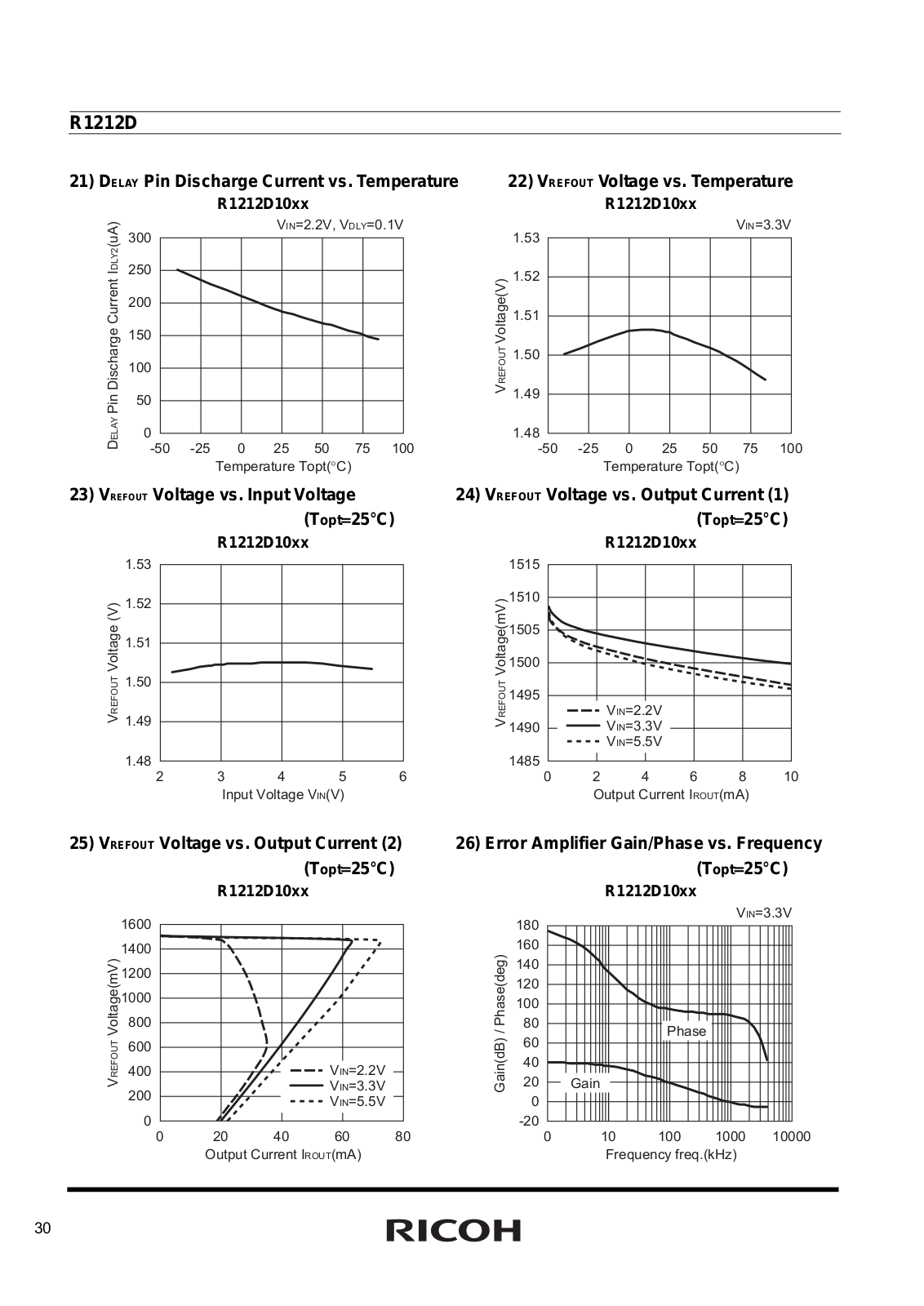 R1212D

21) DELAY Pin Discharge Current vs. Temperature
R1212D10xx

VIN=2.2V, VDLY=0.1V

DELAY Pin Discharge Current IDLY2(uA)

300
250
200
150
100
50
0

-50 -25 0 25 50 75 100
Temperature Topt(°C)

22) VREFOUT Voltage vs. Temperature
R1212D10xx

VIN=3.3V

VREFOUT Voltage(V)

1.53
1.52
1.51
1.50
1.49
1.48

-50 -25 0 25 50 75 100
Temperature Topt(°C)

23) VREFOUT Voltage vs. Input Voltage
(Topt=25°C)
R1212D10xx

VREFOUT Voltage (V)

1.53
1.52
1.51
1.50
1.49
1.48

2 3 4 5 6
Input Voltage VIN(V)

24) VREFOUT Voltage vs. Output Current (1)
(Topt=25°C)
R1212D10xx

VREFOUT Voltage(mV)

1515
1510
1505
1500
1495
1490
1485

VIN=2.2V
VIN=3.3V
VIN=5.5V

0 2 4 6 8 10
Output Current IROUT(mA)

25) VREFOUT Voltage vs. Output Current (2)
(Topt=25°C)
R1212D10xx

VREFOUT Voltage(mV)

1600
1400
1200
1000
800
600
400
200
0

VIN=2.2V
VIN=3.3V
VIN=5.5V

0 20 40 60 80
Output Current IROUT(mA)

26) Error Amplifier Gain/Phase vs. Frequency
(Topt=25°C)
R1212D10xx

VIN=3.3V

Gain(dB) / Phase(deg)

180
160
140
120
100
80
60
40
20
0
-20

Phase
Gain

0 10 100 1000 10000
Frequency freq.(kHz)

30

RICOH